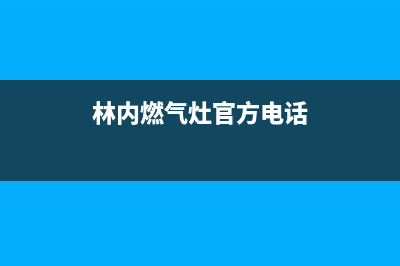 林内燃气灶官方电话